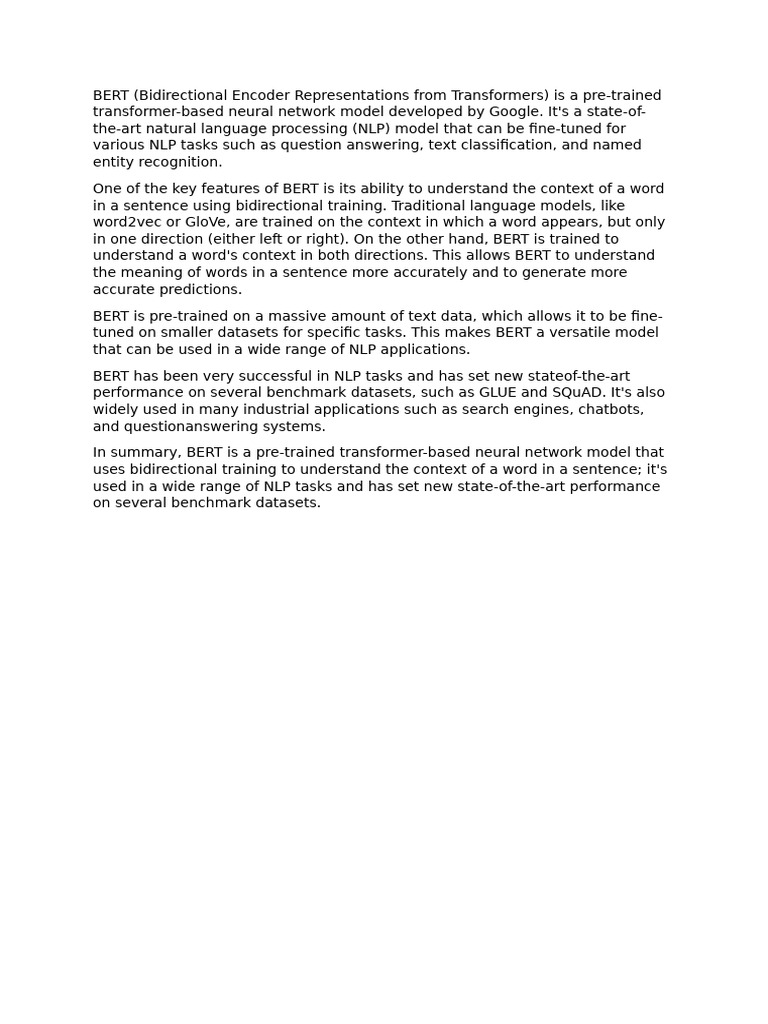 BERT (Bidirectional Encoder Representations from Transformers) is a pre-trained transformer-based neural network model developed by Google. It's a state-of-the-art natural language processing (NLP) model that can be fine-tuned for various NLP tasks such as question answering, text classification, and named entity recognition.

One of the key features of BERT is its ability to understand the context of a word in a sentence using bidirectional training. Traditional language models, like word2vec or GloVe, are trained on the context in which a word appears, but only in one direction (either left or right). On the other hand, BERT is trained to understand a word's context in both directions. This allows BERT to understand the meaning of words in a sentence more accurately and to generate more accurate predictions.

BERT is pre-trained on a massive amount of text data, which allows it to be fine-tuned on smaller datasets for specific tasks. This makes BERT a versatile model that can be used in a wide range of NLP applications.

BERT has been very successful in NLP tasks and has set new stateof-the-art performance on several benchmark datasets, such as GLUE and SQuAD. It's also widely used in many industrial applications such as search engines, chatbots, and questionanswering systems.

In summary, BERT is a pre-trained transformer-based neural network model that uses bidirectional training to understand the context of a word in a sentence; it's used in a wide range of NLP tasks and has set new state-of-the-art performance on several benchmark datasets.